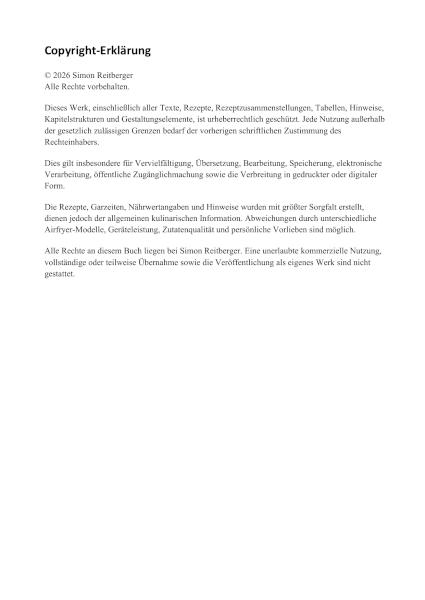 Copyright-Erklärung

© 2026 Simon Reitberger
Alle Rechte vorbehalten.

Dieses Werk, einschließlich aller Texte, Rezepte, Rezeptzusammenstellungen, Tabellen, Hinweise, Kapitelstrukturen und Gestaltungselemente, ist urheberrechtlich geschützt. Jede Nutzung außerhalb der gesetzlich zulässigen Grenzen bedarf der vorherigen schriftlichen Zustimmung des Rechteinhabers.

Dies gilt insbesondere für Vervielfältigung, Übersetzung, Bearbeitung, Speicherung, elektronische Verarbeitung, öffentliche Zugänglichmachung sowie die Verbreitung in gedruckter oder digitaler Form.

Die Rezepte, Garzeiten, Nährwertangaben und Hinweise wurden mit größter Sorgfalt erstellt, dienen jedoch der allgemeinen kulinarischen Information. Abweichungen durch unterschiedliche Airfryer-Modelle, Geräteleistung, Zutatenqualität und persönliche Vorlieben sind möglich.

Alle Rechte an diesem Buch liegen bei Simon Reitberger. Eine unerlaubte kommerzielle Nutzung, vollständige oder teilweise Übernahme sowie die Veröffentlichung als eigenes Werk sind nicht gestattet.